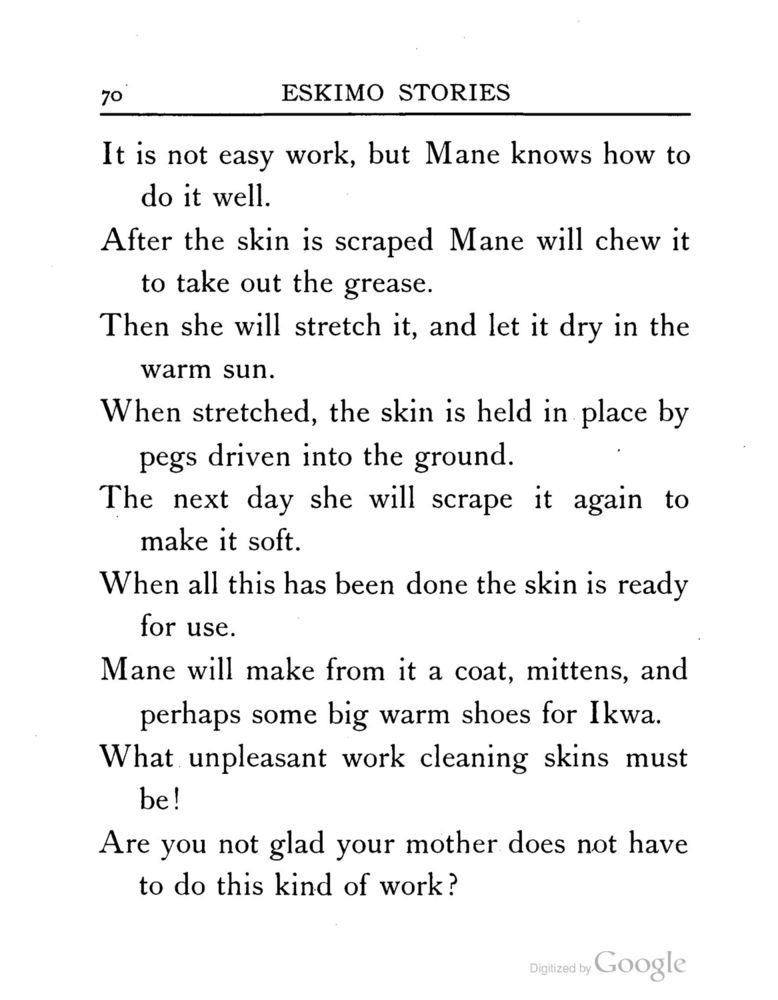 70 ESKIMO STORIES

It is not easy work, but Mane knows how to do it well.

After the skin is scraped Mane will chew it to take out the grease.

Then she will stretch it, and let it dry in the warm sun.

When stretched, the skin is held in place by pegs driven into the ground.

The next day she will scrape it again to make it soft.

When all this has been done the skin is ready for use.

Mane will make from it a coat, mittens, and perhaps some big warm shoes for Ikwa.

What unpleasant work cleaning skins must be!

Are you not glad your mother does not have to do this kind of work?

Digitized by Google